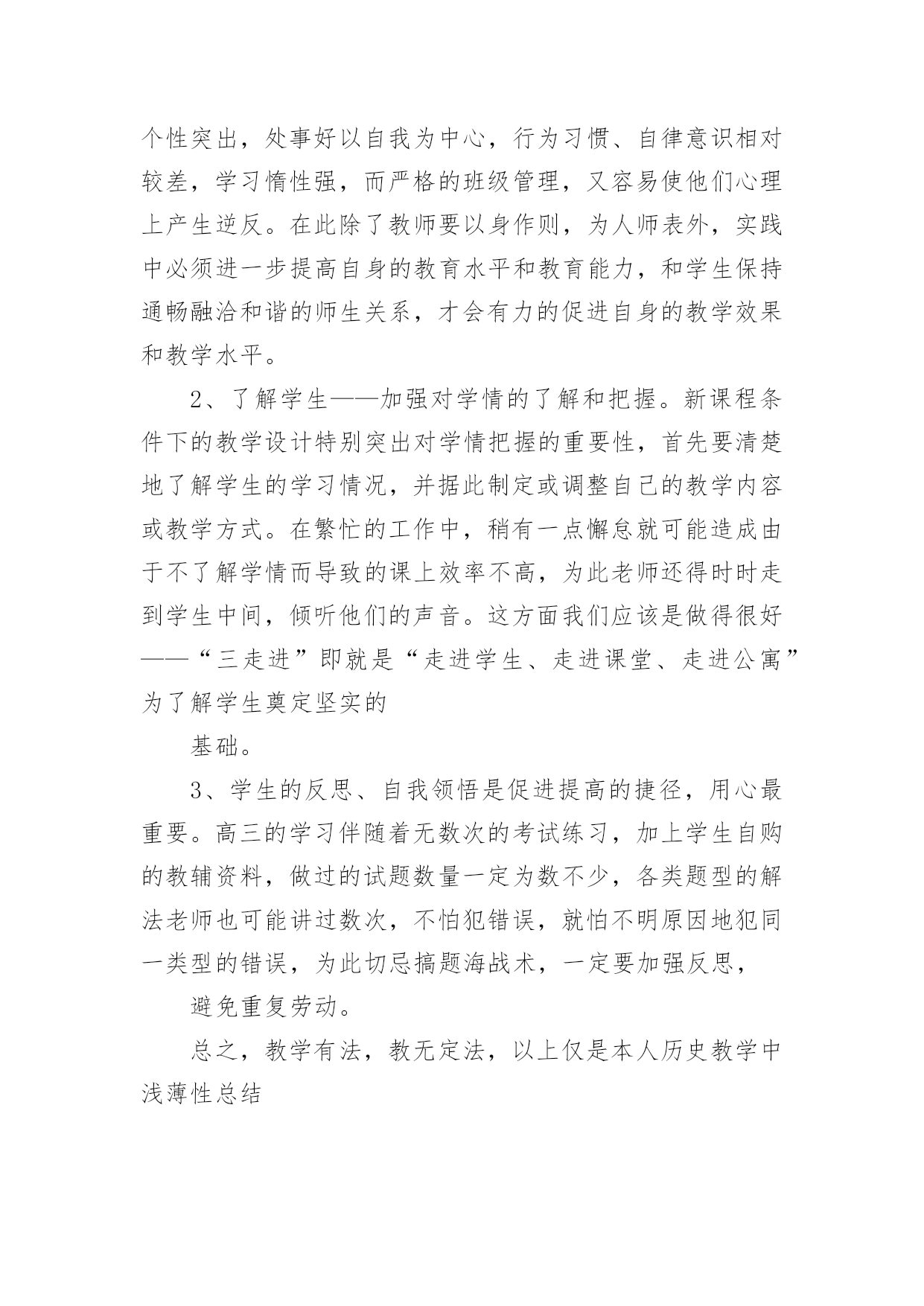 个性突出，处事好以自我为中心，行为习惯、自律意识相对较差，学习惰性强，而严格的班级管理，又容易使他们心理上产生逆反。在此除了教师要以身作则，为人师表外，实践中必须进一步提高自身的教育水平和教育能力，和学生保持通畅融洽和谐的师生关系，才会有力的促进自身的教学效果和教学水平。

2、了解学生——加强对学情的了解和把握。新课程条件下的教学设计特别突出对学情把握的重要性，首先要清楚地了解学生的学习情况，并据此制定或调整自己的教学内容或教学方式。在繁忙的工作中，稍有一点懈怠就可能造成由于不了解学情而导致的课上效率不高，为此老师还得时时走到学生中间，倾听他们的声音。这方面我们应该是做得很好——“三走进”即就是“走进学生、走进课堂、走进公寓”为了解学生奠定坚实的

基础。

3、学生的反思、自我领悟是促进提高的捷径，用心最重要。高三的学习伴随着无数次的考试练习，加上学生自购的教辅资料，做过的试题数量一定为数不少，各类题型的解法老师也可能讲过数次，不怕犯错误，就怕不明原因地犯同一类型的错误，为此切忌搞题海战术，一定要加强反思，

避免重复劳动。

总之，教学有法，教无定法，以上仅是本人历史教学中浅薄性总结